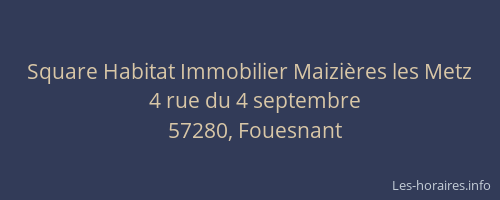 Square Habitat Immobilier Maizières les Metz
4 rue du 4 septembre
57280, Fouesnant

Les-horaires.info